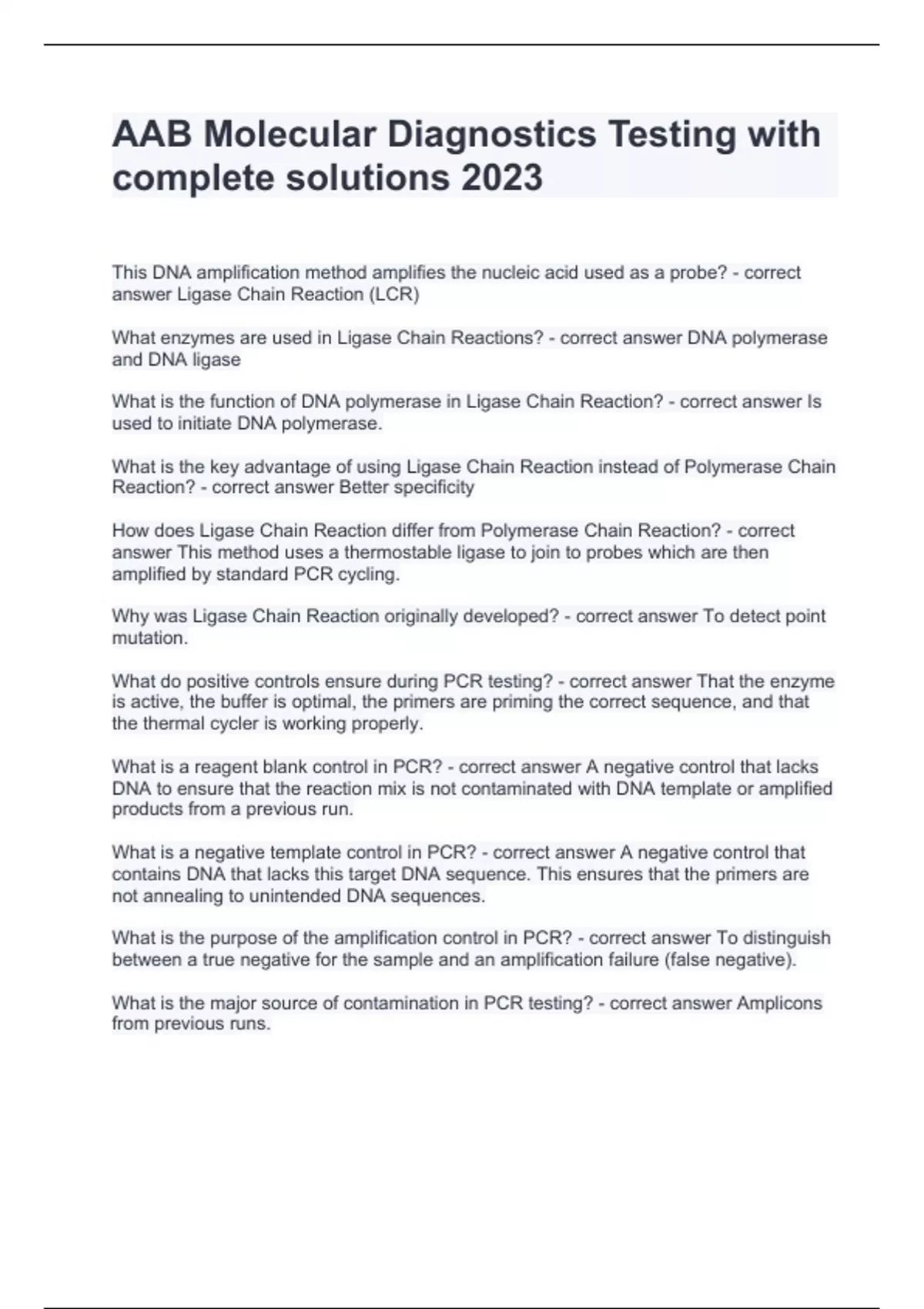 AAB Molecular Diagnostics Testing with complete solutions 2023

This DNA amplification method amplifies the nucleic acid used as a probe? - correct answer Ligase Chain Reaction (LCR)

What enzymes are used in Ligase Chain Reactions? - correct answer DNA polymerase and DNA ligase

What is the function of DNA polymerase in Ligase Chain Reaction? - correct answer Is used to initiate DNA polymerase.

What is the key advantage of using Ligase Chain Reaction instead of Polymerase Chain Reaction? - correct answer Better specificity

How does Ligase Chain Reaction differ from Polymerase Chain Reaction? - correct answer This method uses a thermostable ligase to join to probes which are then amplified by standard PCR cycling.

Why was Ligase Chain Reaction originally developed? - correct answer To detect point mutation.

What do positive controls ensure during PCR testing? - correct answer That the enzyme is active, the buffer is optimal, the primers are priming the correct sequence, and that the thermal cycler is working properly.

What is a reagent blank control in PCR? - correct answer A negative control that lacks DNA to ensure that the reaction mix is not contaminated with DNA template or amplified products from a previous run.

What is a negative template control in PCR? - correct answer A negative control that contains DNA that lacks this target DNA sequence. This ensures that the primers are not annealing to unintended DNA sequences.

What is the purpose of the amplification control in PCR? - correct answer To distinguish between a true negative for the sample and an amplification failure (false negative).

What is the major source of contamination in PCR testing? - correct answer Amplicons from previous runs.